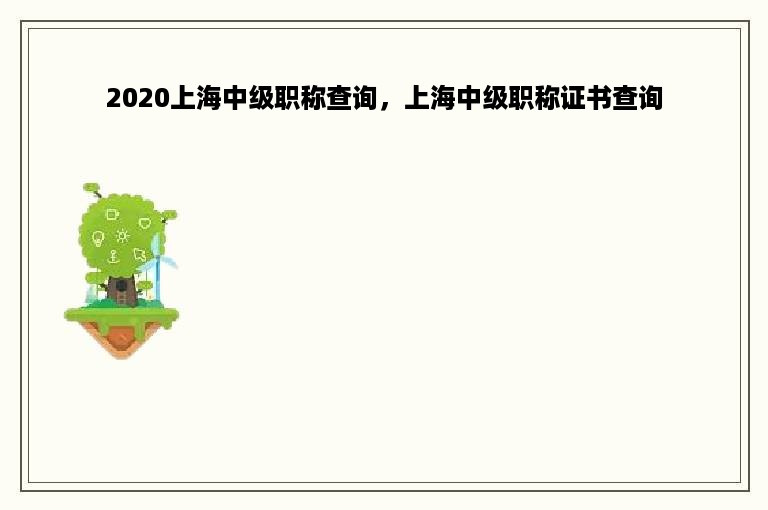 2020上海中级职称查询，上海中级职称证书查询